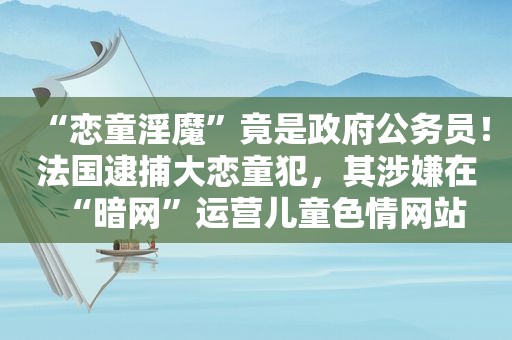 “恋童淫魔”竟是政府公务员！法国逮捕大恋童犯，其涉嫌在“暗网”运营儿童色情网站